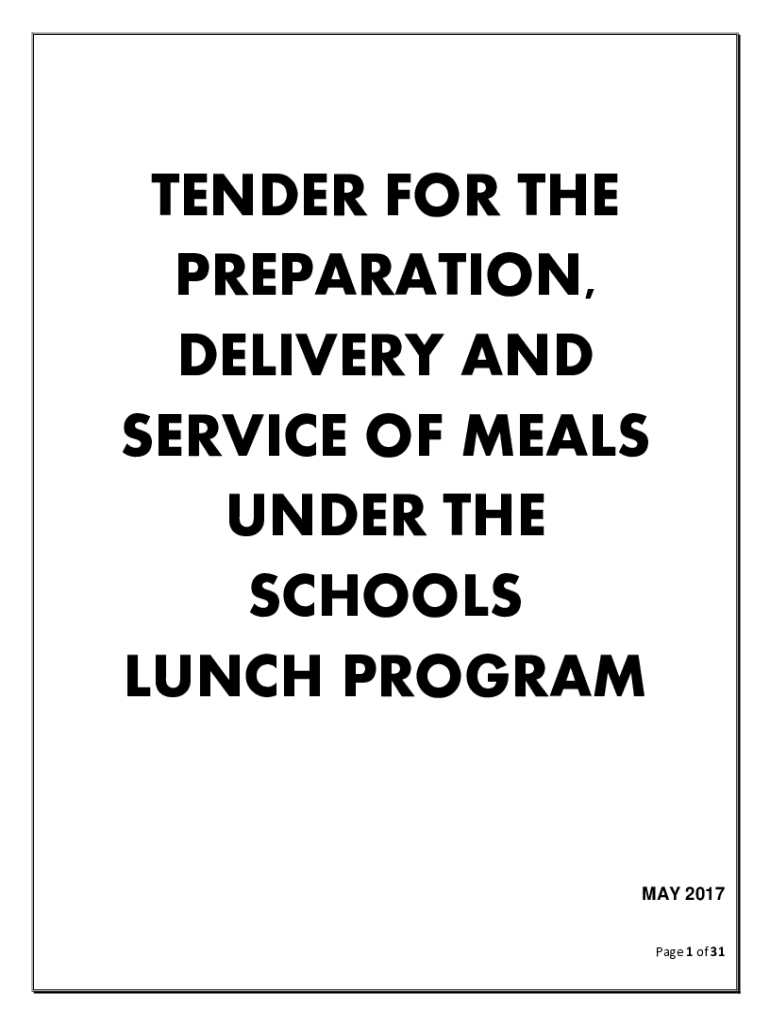 TENDER FOR THE PREPARATION, DELIVERY AND SERVICE OF MEALS UNDER THE SCHOOLS LUNCH PROGRAM

MAY 2017

Page 1 of 31